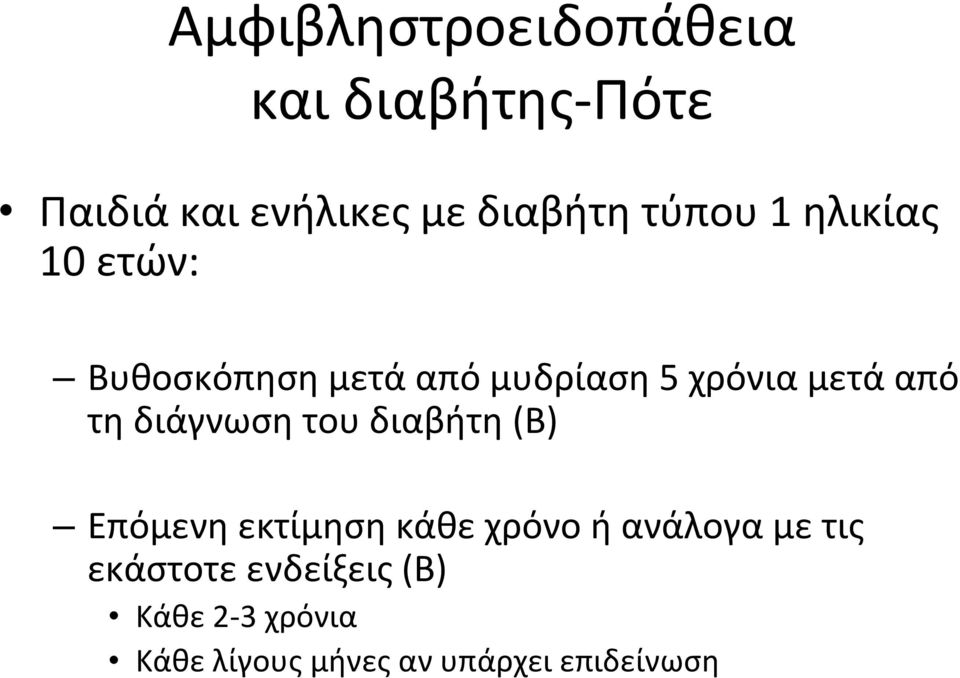 Αμφιβληστροειδοπάθεια και διαβήτης-Πότε

• Παιδιά και ενήλικες με διαβήτη τύπου 1 ηλικίας 10 ετών:

– Βυθοσκόπηση μετά από μυδρίαση 5 χρόνια μετά από τη διάγνωση του διαβήτη (Β)

– Επόμενη εκτίμηση κάθε χρόνο ή ανάλογα με τις εκάστοτε ενδείξεις (Β)
• Κάθε 2-3 χρόνια
• Κάθε λίγους μήνες αν υπάρχει επιδείνωση